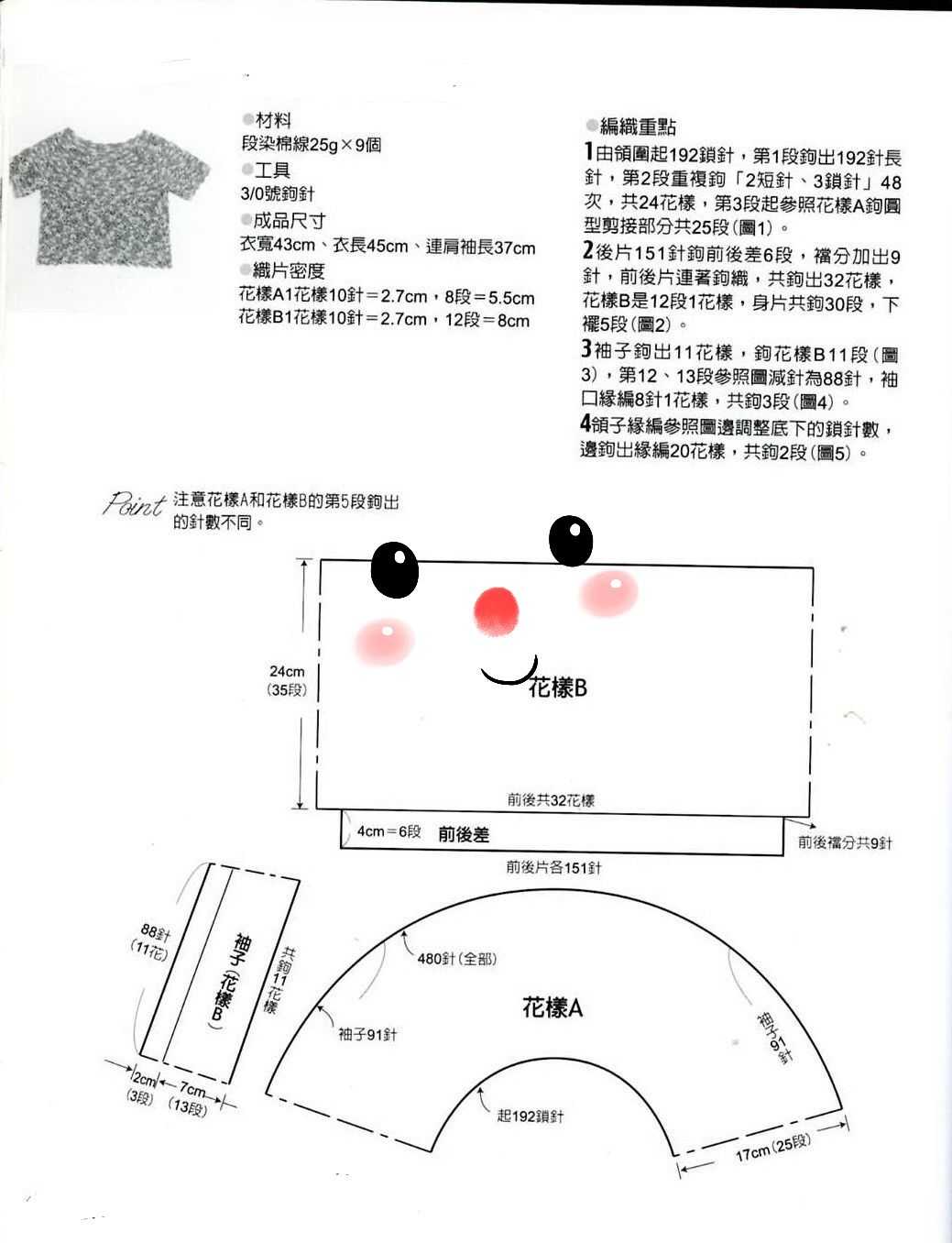 ●材料
段染棉線25g×9個
●工具
3/0號鉤針
●成品尺寸
衣寬43cm、衣長45cm、連肩袖長37cm
●織片密度
花樣A1花樣10針＝2.7cm，8段＝5.5cm
花樣B1花樣10針＝2.7cm，12段＝8cm

●編織重點
1由領圍起192鎖針，第1段鉤出192針長針，第2段重複鉤「2短針、3鎖針」48次，共24花樣，第3段起參照花樣A鉤圓型剪接部分共25段(圖1)。
2後片151針鉤前後差6段，襠分加出9針，前後片連著鉤織，共鉤出32花樣，花樣B是12段1花樣，身片共鉤30段，下襬5段(圖2)。
3袖子鉤出11花樣，鉤花樣B11段(圖3)，第12、13段參照圖減針為88針，袖口緣編8針1花樣，共鉤3段(圖4)。
4領子緣編參照圖邊調整底下的鎖針數，邊鉤出緣編20花樣，共鉤2段(圖5)。

Point 注意花樣A和花樣B的第5段鉤出的針數不同。

24cm
(35段)
花樣B
前後共32花樣
4cm＝6段 前後差
前後襠分共9針
前後片各151針

88針
(11花)
袖子(花樣B)
共鉤11花樣
2cm
(3段)
7cm
(13段)

480針(全部)
花樣A
袖子91針
袖子91針
起192鎖針
17cm(25段)